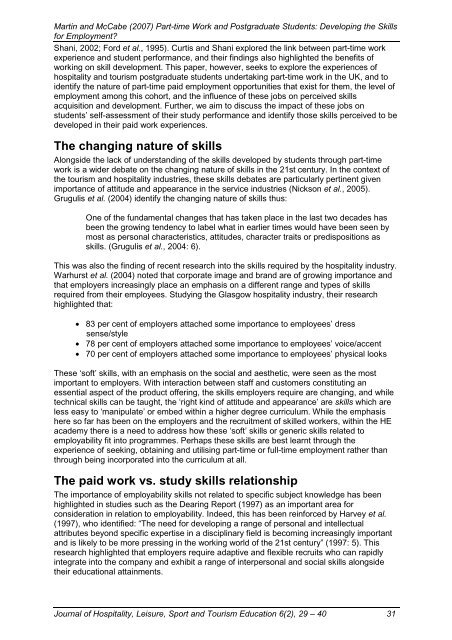 Martin and McCabe (2007) Part-time Work and Postgraduate Students: Developing the Skills for Employment?

Shani, 2002; Ford et al., 1995). Curtis and Shani explored the link between part-time work experience and student performance, and their findings also highlighted the benefits of working on skill development. This paper, however, seeks to explore the experiences of hospitality and tourism postgraduate students undertaking part-time work in the UK, and to identify the nature of part-time paid employment opportunities that exist for them, the level of employment among this cohort, and the influence of these jobs on perceived skills acquisition and development. Further, we aim to discuss the impact of these jobs on students' self-assessment of their study performance and identify those skills perceived to be developed in their paid work experiences.

The changing nature of skills

Alongside the lack of understanding of the skills developed by students through part-time work is a wider debate on the changing nature of skills in the 21st century. In the context of the tourism and hospitality industries, these skills debates are particularly pertinent given importance of attitude and appearance in the service industries (Nickson et al., 2005). Grugulis et al. (2004) identify the changing nature of skills thus:

One of the fundamental changes that has taken place in the last two decades has been the growing tendency to label what in earlier times would have been seen by most as personal characteristics, attitudes, character traits or predispositions as skills. (Grugulis et al., 2004: 6).

This was also the finding of recent research into the skills required by the hospitality industry. Warhurst et al. (2004) noted that corporate image and brand are of growing importance and that employers increasingly place an emphasis on a different range and types of skills required from their employees. Studying the Glasgow hospitality industry, their research highlighted that:

• 83 per cent of employers attached some importance to employees' dress sense/style
• 78 per cent of employers attached some importance to employees' voice/accent
• 70 per cent of employers attached some importance to employees' physical looks

These 'soft' skills, with an emphasis on the social and aesthetic, were seen as the most important to employers. With interaction between staff and customers constituting an essential aspect of the product offering, the skills employers require are changing, and while technical skills can be taught, the 'right kind of attitude and appearance' are skills which are less easy to 'manipulate' or embed within a higher degree curriculum. While the emphasis here so far has been on the employers and the recruitment of skilled workers, within the HE academy there is a need to address how these 'soft' skills or generic skills related to employability fit into programmes. Perhaps these skills are best learnt through the experience of seeking, obtaining and utilising part-time or full-time employment rather than through being incorporated into the curriculum at all.

The paid work vs. study skills relationship

The importance of employability skills not related to specific subject knowledge has been highlighted in studies such as the Dearing Report (1997) as an important area for consideration in relation to employability. Indeed, this has been reinforced by Harvey et al. (1997), who identified: "The need for developing a range of personal and intellectual attributes beyond specific expertise in a disciplinary field is becoming increasingly important and is likely to be more pressing in the working world of the 21st century" (1997: 5). This research highlighted that employers require adaptive and flexible recruits who can rapidly integrate into the company and exhibit a range of interpersonal and social skills alongside their educational attainments.

Journal of Hospitality, Leisure, Sport and Tourism Education 6(2), 29 – 40 31